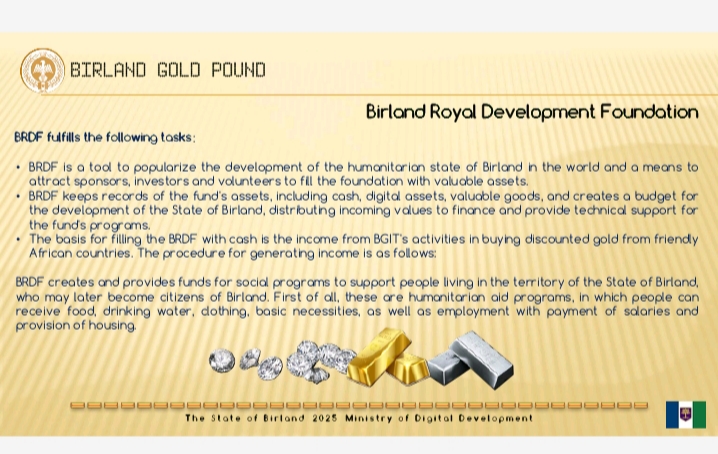 BIRLAND GOLD POUND

Birland Royal Development Foundation

BRDF fulfills the following tasks:

• BRDF is a tool to popularize the development of the humanitarian state of Birland in the world and a means to attract sponsors, investors and volunteers to fill the foundation with valuable assets.
• BRDF keeps records of the fund's assets, including cash, digital assets, valuable goods, and creates a budget for the development of the State of Birland, distributing incoming values to finance and provide technical support for the fund's programs.
• The basis for filling the BRDF with cash is the income from BGIT's activities in buying discounted gold from friendly African countries. The procedure for generating income is as follows:

BRDF creates and provides funds for social programs to support people living in the territory of the State of Birland, who may later become citizens of Birland. First of all, these are humanitarian aid programs, in which people can receive food, drinking water, clothing, basic necessities, as well as employment with payment of salaries and provision of housing.

The State of Birland 2025 Ministry of Digital Development